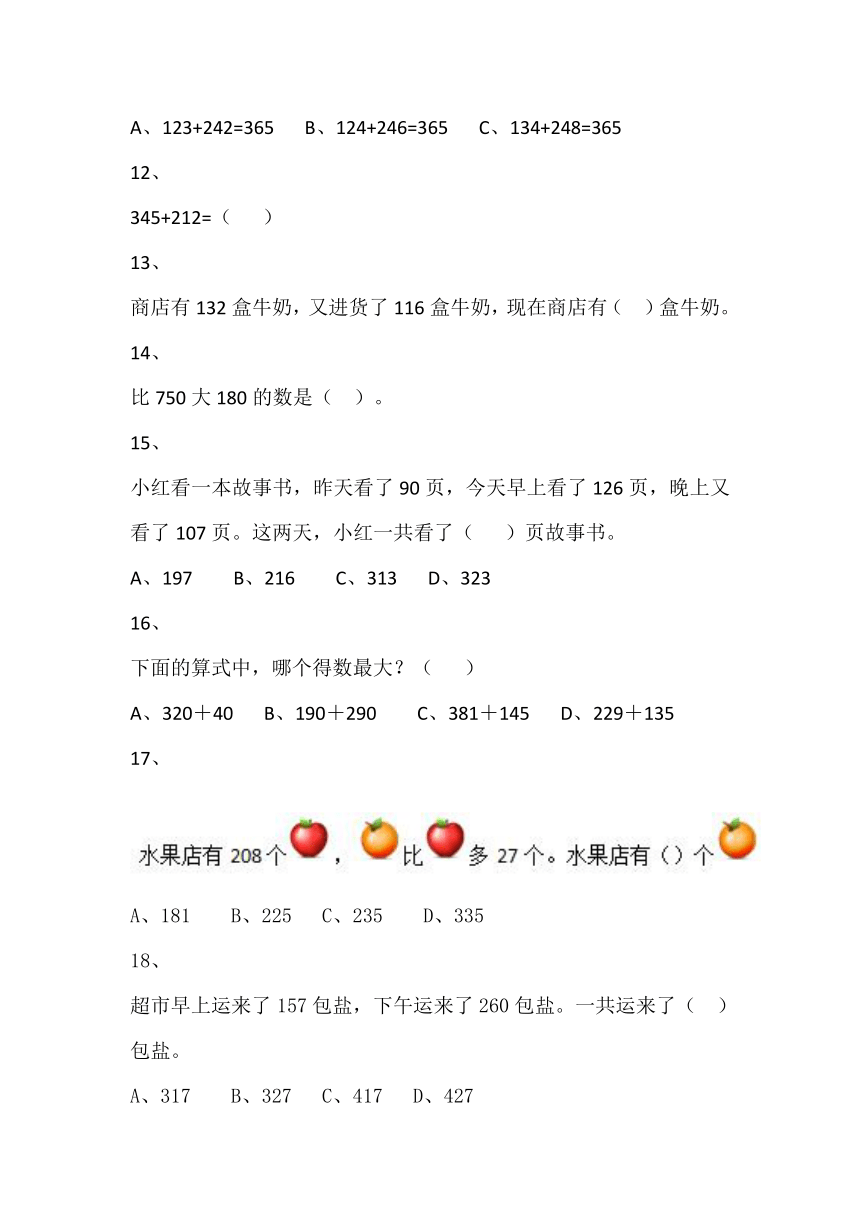 A、123+242=365　B、124+246=365　C、134+248=365

12、

345+212=（　）

13、

商店有 132 盒牛奶，又进货了 116 盒牛奶，现在商店有（　）盒牛奶。

14、

比 750 大 180 的数是（　）。

15、

小红看一本故事书，昨天看了 90 页，今天早上看了 126 页，晚上又看了 107 页。这两天，小红一共看了（　）页故事书。

A、197　B、216　C、313　D、323

16、

下面的算式中，哪个得数最大？（　）

A、320＋40　B、190＋290　C、381＋145　D、229＋135

17、

水果店有 208 个，比多 27 个。水果店有（）个

A、181　B、225　C、235　D、335

18、

超市早上运来了 157 包盐，下午运来了 260 包盐。一共运来了（　）包盐。

A、317　B、327　C、417　D、427